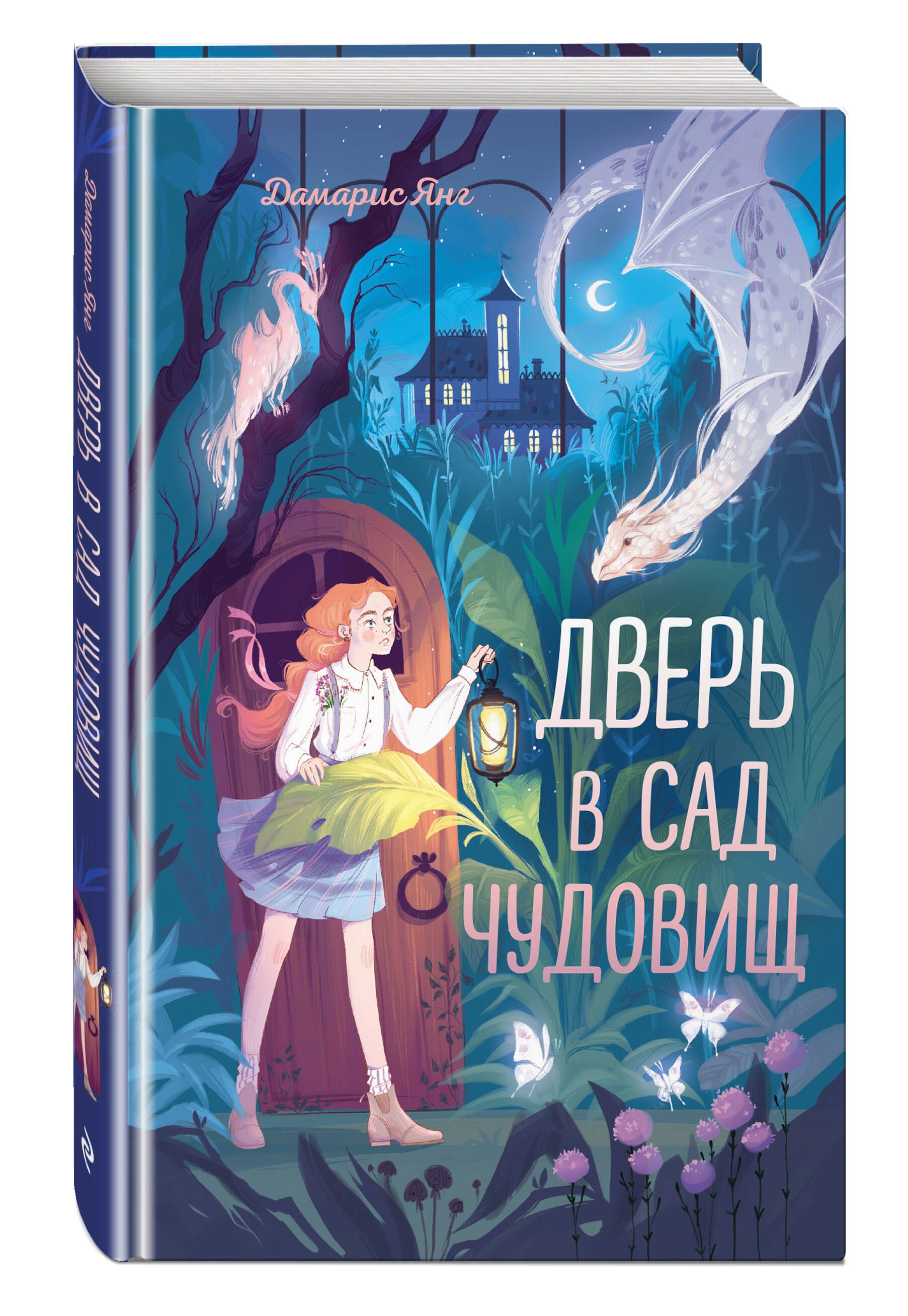 Дамарис Янг

ДВЕРЬ В САД ЧУДОВИЩ

Дамарис Янг ДВЕРЬ В САД ЧУДОВИЩ